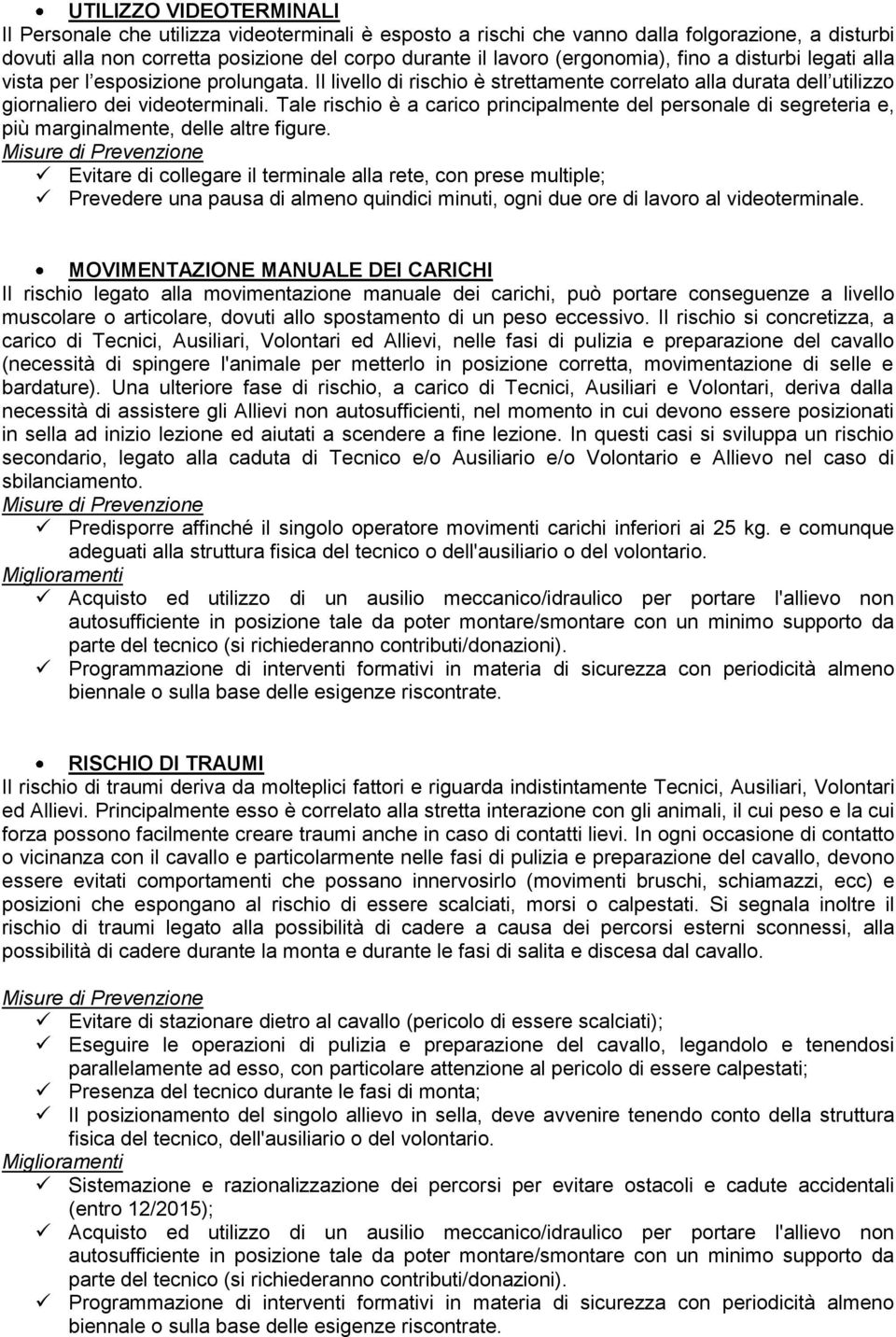 • UTILIZZO VIDEOTERMINALI
Il Personale che utilizza videoterminali è esposto a rischi che vanno dalla folgorazione, a disturbi dovuti alla non corretta posizione del corpo durante il lavoro (ergonomia), fino a disturbi legati alla vista per l esposizione prolungata. Il livello di rischio è strettamente correlato alla durata dell utilizzo giornaliero dei videoterminali. Tale rischio è a carico principalmente del personale di segreteria e, più marginalmente, delle altre figure.
Misure di Prevenzione
✓ Evitare di collegare il terminale alla rete, con prese multiple;
✓ Prevedere una pausa di almeno quindici minuti, ogni due ore di lavoro al videoterminale.

• MOVIMENTAZIONE MANUALE DEI CARICHI
Il rischio legato alla movimentazione manuale dei carichi, può portare conseguenze a livello muscolare o articolare, dovuti allo spostamento di un peso eccessivo. Il rischio si concretizza, a carico di Tecnici, Ausiliari, Volontari ed Allievi, nelle fasi di pulizia e preparazione del cavallo (necessità di spingere l'animale per metterlo in posizione corretta, movimentazione di selle e bardature). Una ulteriore fase di rischio, a carico di Tecnici, Ausiliari e Volontari, deriva dalla necessità di assistere gli Allievi non autosufficienti, nel momento in cui devono essere posizionati in sella ad inizio lezione ed aiutati a scendere a fine lezione. In questi casi si sviluppa un rischio secondario, legato alla caduta di Tecnico e/o Ausiliario e/o Volontario e Allievo nel caso di sbilanciamento.
Misure di Prevenzione
✓ Predisporre affinché il singolo operatore movimenti carichi inferiori ai 25 kg. e comunque adeguati alla struttura fisica del tecnico o dell'ausiliario o del volontario.
Miglioramenti
✓ Acquisto ed utilizzo di un ausilio meccanico/idraulico per portare l'allievo non autosufficiente in posizione tale da poter montare/smontare con un minimo supporto da parte del tecnico (si richiederanno contributi/donazioni).
✓ Programmazione di interventi formativi in materia di sicurezza con periodicità almeno biennale o sulla base delle esigenze riscontrate.

• RISCHIO DI TRAUMI
Il rischio di traumi deriva da molteplici fattori e riguarda indistintamente Tecnici, Ausiliari, Volontari ed Allievi. Principalmente esso è correlato alla stretta interazione con gli animali, il cui peso e la cui forza possono facilmente creare traumi anche in caso di contatti lievi. In ogni occasione di contatto o vicinanza con il cavallo e particolarmente nelle fasi di pulizia e preparazione del cavallo, devono essere evitati comportamenti che possano innervosirlo (movimenti bruschi, schiamazzi, ecc) e posizioni che espongano al rischio di essere scalciati, morsi o calpestati. Si segnala inoltre il rischio di traumi legato alla possibilità di cadere a causa dei percorsi esterni sconnessi, alla possibilità di cadere durante la monta e durante le fasi di salita e discesa dal cavallo.

Misure di Prevenzione
✓ Evitare di stazionare dietro al cavallo (pericolo di essere scalciati);
✓ Eseguire le operazioni di pulizia e preparazione del cavallo, legandolo e tenendosi parallelamente ad esso, con particolare attenzione al pericolo di essere calpestati;
✓ Presenza del tecnico durante le fasi di monta;
✓ Il posizionamento del singolo allievo in sella, deve avvenire tenendo conto della struttura fisica del tecnico, dell'ausiliario o del volontario.
Miglioramenti
✓ Sistemazione e razionalizzazione dei percorsi per evitare ostacoli e cadute accidentali (entro 12/2015);
✓ Acquisto ed utilizzo di un ausilio meccanico/idraulico per portare l'allievo non autosufficiente in posizione tale da poter montare/smontare con un minimo supporto da parte del tecnico (si richiederanno contributi/donazioni).
✓ Programmazione di interventi formativi in materia di sicurezza con periodicità almeno biennale o sulla base delle esigenze riscontrate.